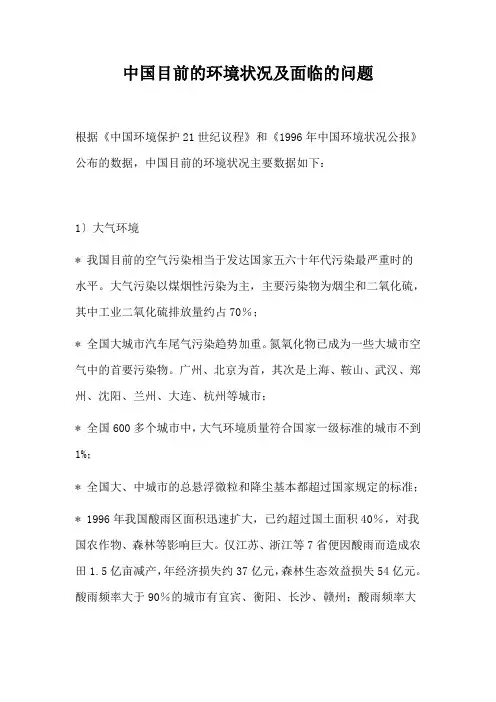 中国目前的环境状况及面临的问题

根据《中国环境保护21世纪议程》和《1996年中国环境状况公报》公布的数据，中国目前的环境状况主要数据如下：

1）大气环境

＊ 我国目前的空气污染相当于发达国家五六十年代污染最严重时的水平。大气污染以煤烟性污染为主，主要污染物为烟尘和二氧化硫，其中工业二氧化硫排放量约占70%；

＊ 全国大城市汽车尾气污染趋势加重。氮氧化物已成为一些大城市空气中的首要污染物。广州、北京为首，其次是上海、鞍山、武汉、郑州、沈阳、兰州、大连、杭州等城市；

＊ 全国600多个城市中，大气环境质量符合国家一级标准的城市不到1%；

＊ 全国大、中城市的总悬浮微粒和降尘基本都超过国家规定的标准；

＊ 1996年我国酸雨区面积迅速扩大，已约超过国土面积40%，对我国农作物、森林等影响巨大。仅江苏、浙江等7省便因酸雨而造成农田1.5亿亩减产，年经济损失约37亿元，森林生态效益损失54亿元。酸雨频率大于90%的城市有宜宾、衡阳、长沙、赣州；酸雨频率大